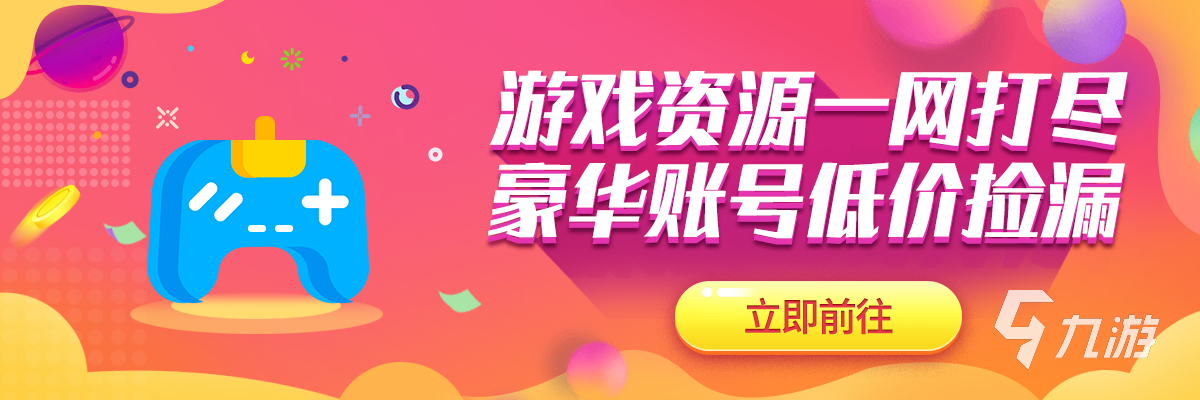 游戏资源一网打尽
豪华账号低价捡漏

立即前往

九游